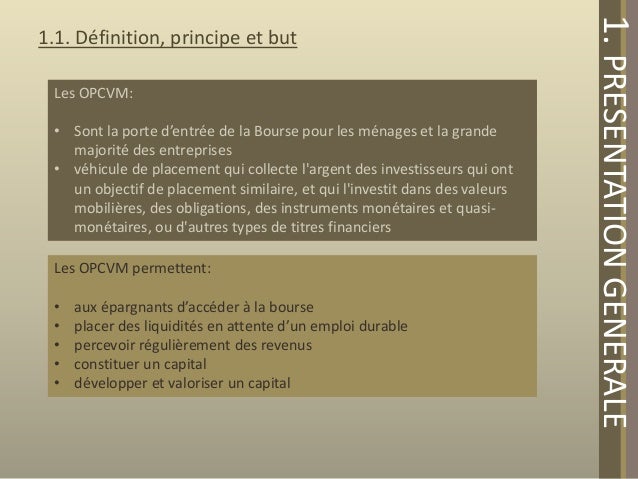 1.1. Définition, principe et but

Les OPCVM:

• Sont la porte d'entrée de la Bourse pour les ménages et la grande majorité des entreprises
• véhicule de placement qui collecte l'argent des investisseurs qui ont un objectif de placement similaire, et qui l'investit dans des valeurs mobilières, des obligations, des instruments monétaires et quasi-monétaires, ou d'autres types de titres financiers

Les OPCVM permettent:

• aux épargnants d'accéder à la bourse
• placer des liquidités en attente d'un emploi durable
• percevoir régulièrement des revenus
• constituer un capital
• développer et valoriser un capital

1. PRESENTATION GENERALE